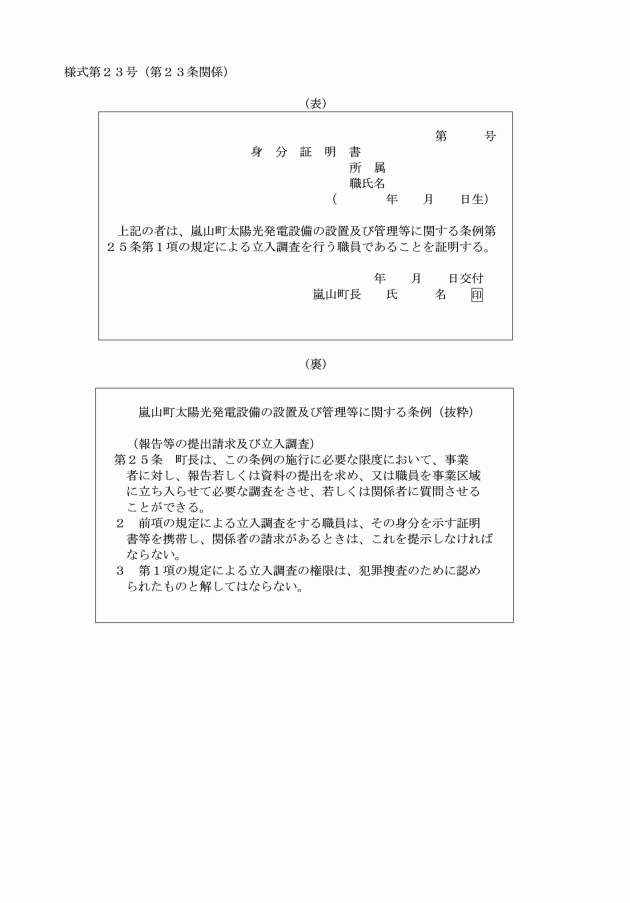 様式第２３号（第２３条関係）

（表）

第　　号

身　分　証　明　書

所　属

職氏名

（　　　年　　月　　日生）

上記の者は、嵐山町太陽光発電設備の設置及び管理等に関する条例第２５条第１項の規定による立入調査を行う職員であることを証明する。

年　　月　　日交付

嵐山町長　　氏　　　名　印

（裏）

嵐山町太陽光発電設備の設置及び管理等に関する条例（抜粋）

（報告等の提出請求及び立入調査）

第２５条　町長は、この条例の施行に必要な限度において、事業者に対し、報告若しくは資料の提出を求め、又は職員を事業区域に立ち入らせて必要な調査をさせ、若しくは関係者に質問させることができる。

２　前項の規定による立入調査をする職員は、その身分を示す証明書等を携帯し、関係者の請求があるときは、これを提示しなければならない。

３　第１項の規定による立入調査の権限は、犯罪捜査のために認められたものと解してはならない。